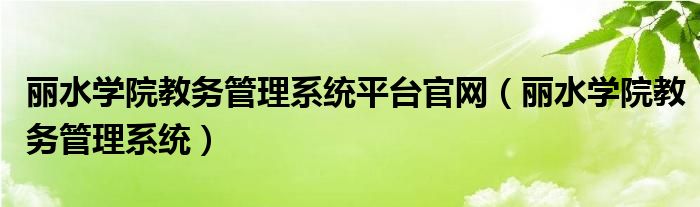 丽水学院教务管理系统平台官网（丽水学院教务管理系统）